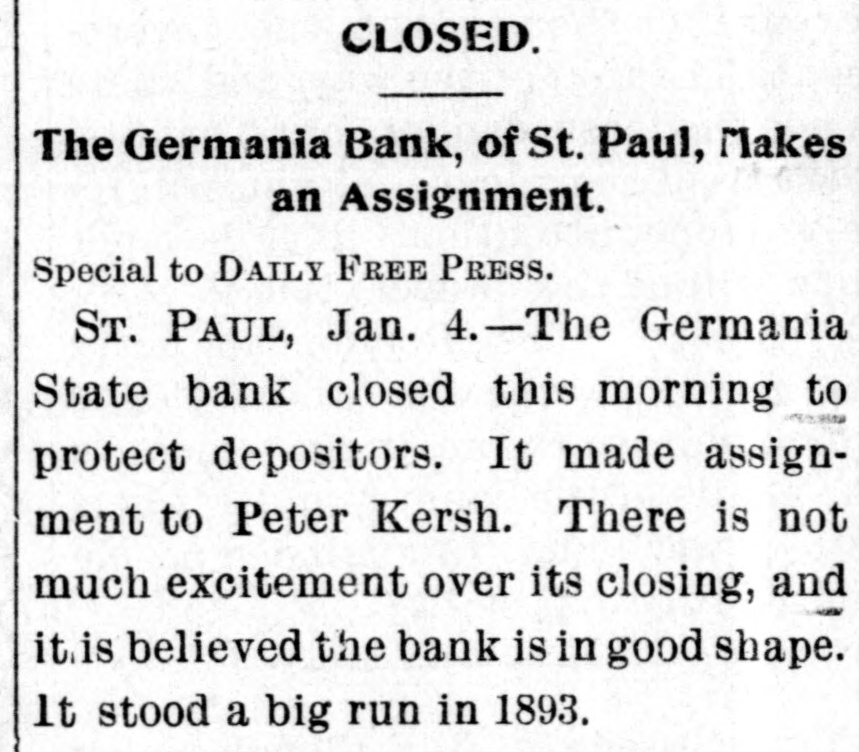 CLOSED.

The Germania Bank, of St. Paul, Makes an Assignment.

Special to DAILY FREE PRESS.

ST. PAUL, Jan. 4.—The Germania State bank closed this morning to protect depositors. It made assignment to Peter Kersh. There is not much excitement over its closing, and it is believed the bank is in good shape. It stood a big run in 1893.